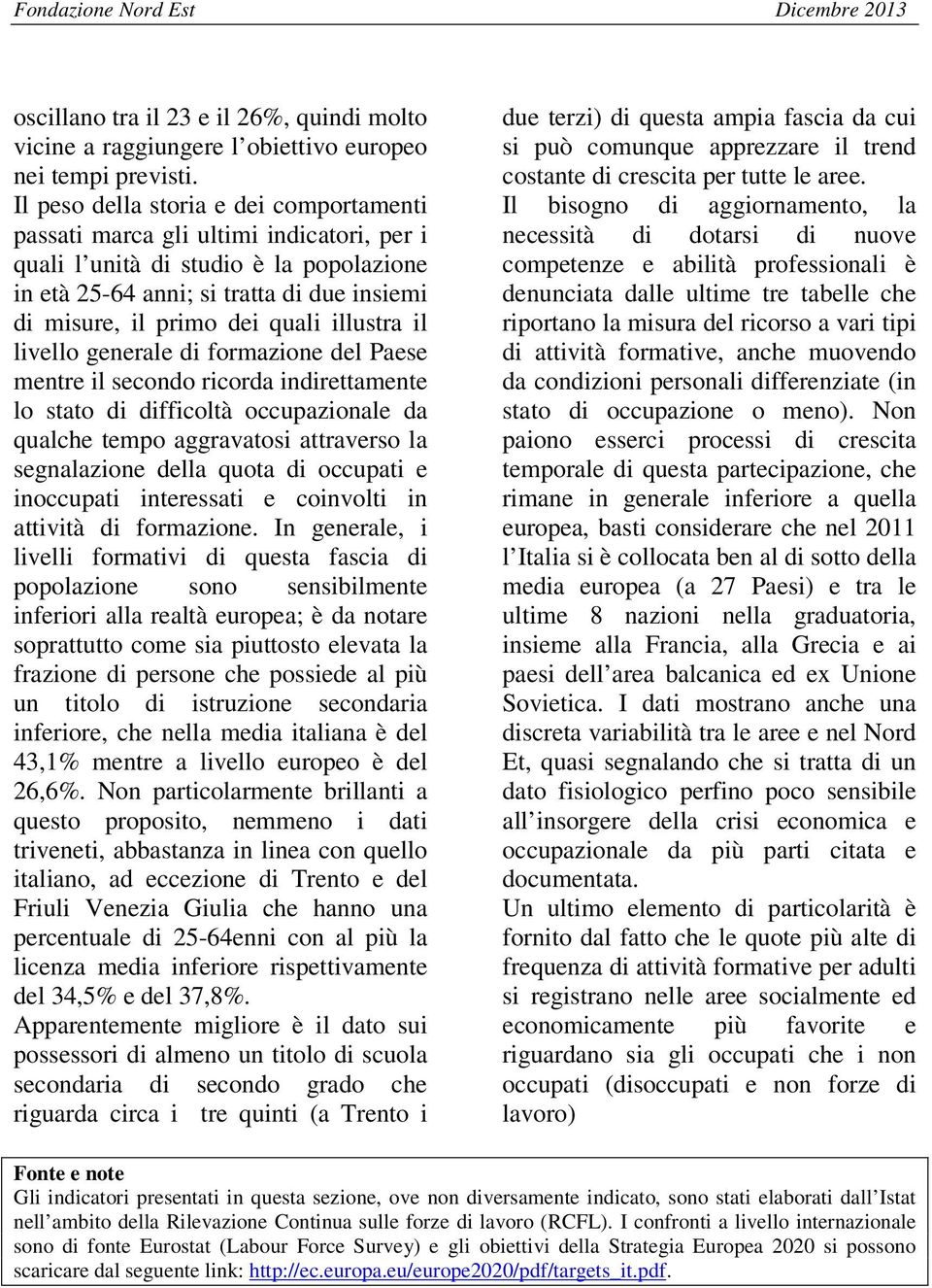 Fondazione Nord Est

Dicembre 2013

oscillano tra il 23 e il 26%, quindi molto vicine a raggiungere l'obiettivo europeo nei tempi previsti.
Il peso della storia e dei comportamenti passati marca gli ultimi indicatori, per i quali l'unità di studio è la popolazione in età 25-64 anni; si tratta di due insiemi di misure, il primo dei quali illustra il livello generale di formazione del Paese mentre il secondo ricorda indirettamente lo stato di difficoltà occupazionale da qualche tempo aggravatosi attraverso la segnalazione della quota di occupati e inoccupati interessati e coinvolti in attività di formazione. In generale, i livelli formativi di questa fascia di popolazione sono sensibilmente inferiori alla realtà europea; è da notare soprattutto come sia piuttosto elevata la frazione di persone che possiede al più un titolo di istruzione secondaria inferiore, che nella media italiana è del 43,1% mentre a livello europeo è del 26,6%. Non particolarmente brillanti a questo proposito, nemmeno i dati triveneti, abbastanza in linea con quello italiano, ad eccezione di Trento e del Friuli Venezia Giulia che hanno una percentuale di 25-64enni con al più la licenza media inferiore rispettivamente del 34,5% e del 37,8%.
Apparentemente migliore è il dato sui possessori di almeno un titolo di scuola secondaria di secondo grado che riguarda circa i tre quinti (a Trento i due terzi) di questa ampia fascia da cui si può comunque apprezzare il trend costante di crescita per tutte le aree.
Il bisogno di aggiornamento, la necessità di dotarsi di nuove competenze e abilità professionali è denunciata dalle ultime tre tabelle che riportano la misura del ricorso a vari tipi di attività formative, anche muovendo da condizioni personali differenziate (in stato di occupazione o meno). Non paiono esserci processi di crescita temporale di questa partecipazione, che rimane in generale inferiore a quella europea, basti considerare che nel 2011 l'Italia si è collocata ben al di sotto della media europea (a 27 Paesi) e tra le ultime 8 nazioni nella graduatoria, insieme alla Francia, alla Grecia e ai paesi dell'area balcanica ed ex Unione Sovietica. I dati mostrano anche una discreta variabilità tra le aree e nel Nord Et, quasi segnalando che si tratta di un dato fisiologico perfino poco sensibile all'insorgere della crisi economica e occupazionale da più parti citata e documentata.
Un ultimo elemento di particolarità è fornito dal fatto che le quote più alte di frequenza di attività formative per adulti si registrano nelle aree socialmente ed economicamente più favorite e riguardano sia gli occupati che i non occupati (disoccupati e non forze di lavoro)

Fonte e note
Gli indicatori presentati in questa sezione, ove non diversamente indicato, sono stati elaborati dall'Istat nell'ambito della Rilevazione Continua sulle forze di lavoro (RCFL). I confronti a livello internazionale sono di fonte Eurostat (Labour Force Survey) e gli obiettivi della Strategia Europea 2020 si possono scaricare dal seguente link: http://ec.europa.eu/europe2020/pdf/targets_it.pdf.